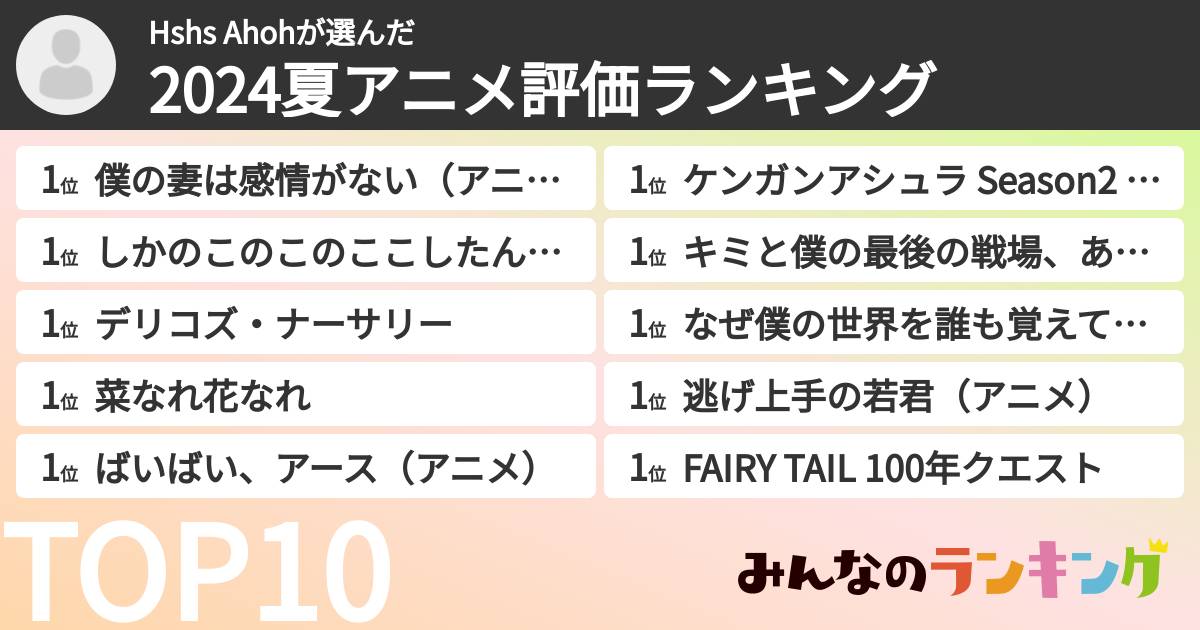 Hshs Ahohが選んだ
2024夏アニメ評価ランキング

1位 僕の妻は感情がない（アニ…
1位 しかのこのこのここしたん…
1位 デリコズ・ナーサリー
1位 菜なれ花なれ
1位 ばいばい、アース（アニメ）
1位 ケンガンアシュラ Season2 …
1位 キミと僕の最後の戦場、あ…
1位 なぜ僕の世界を誰も覚えて…
1位 逃げ上手の若君（アニメ）
1位 FAIRY TAIL 100年クエスト

TOP10

みんなのランキング